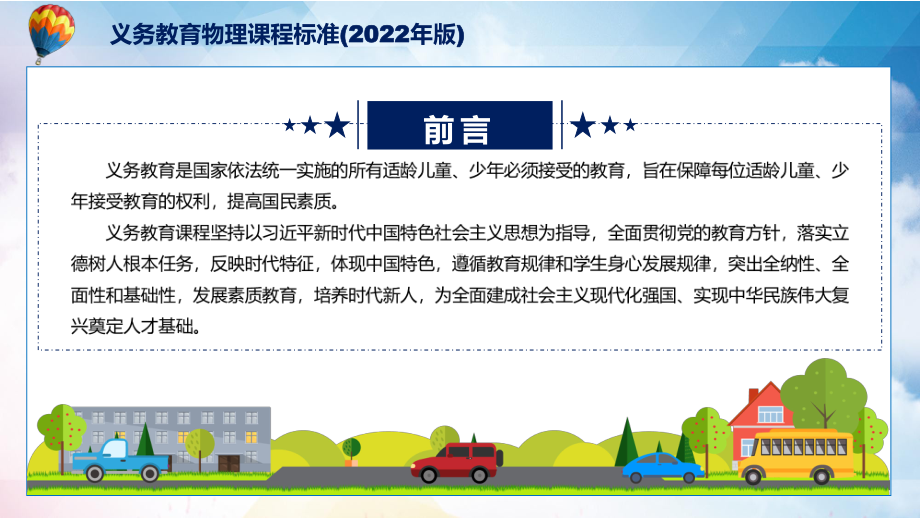 义务教育物理课程标准(2022年版)

前言

义务教育是国家依法统一实施的所有适龄儿童、少年必须接受的教育，旨在保障每位适龄儿童、少年接受教育的权利，提高国民素质。

义务教育课程坚持以习近平新时代中国特色社会主义思想为指导，全面贯彻党的教育方针，落实立德树人根本任务，反映时代特征，体现中国特色，遵循教育规律和学生身心发展规律，突出全纳性、全面性和基础性，发展素质教育，培养时代新人，为全面建成社会主义现代化强国、实现中华民族伟大复兴奠定人才基础。